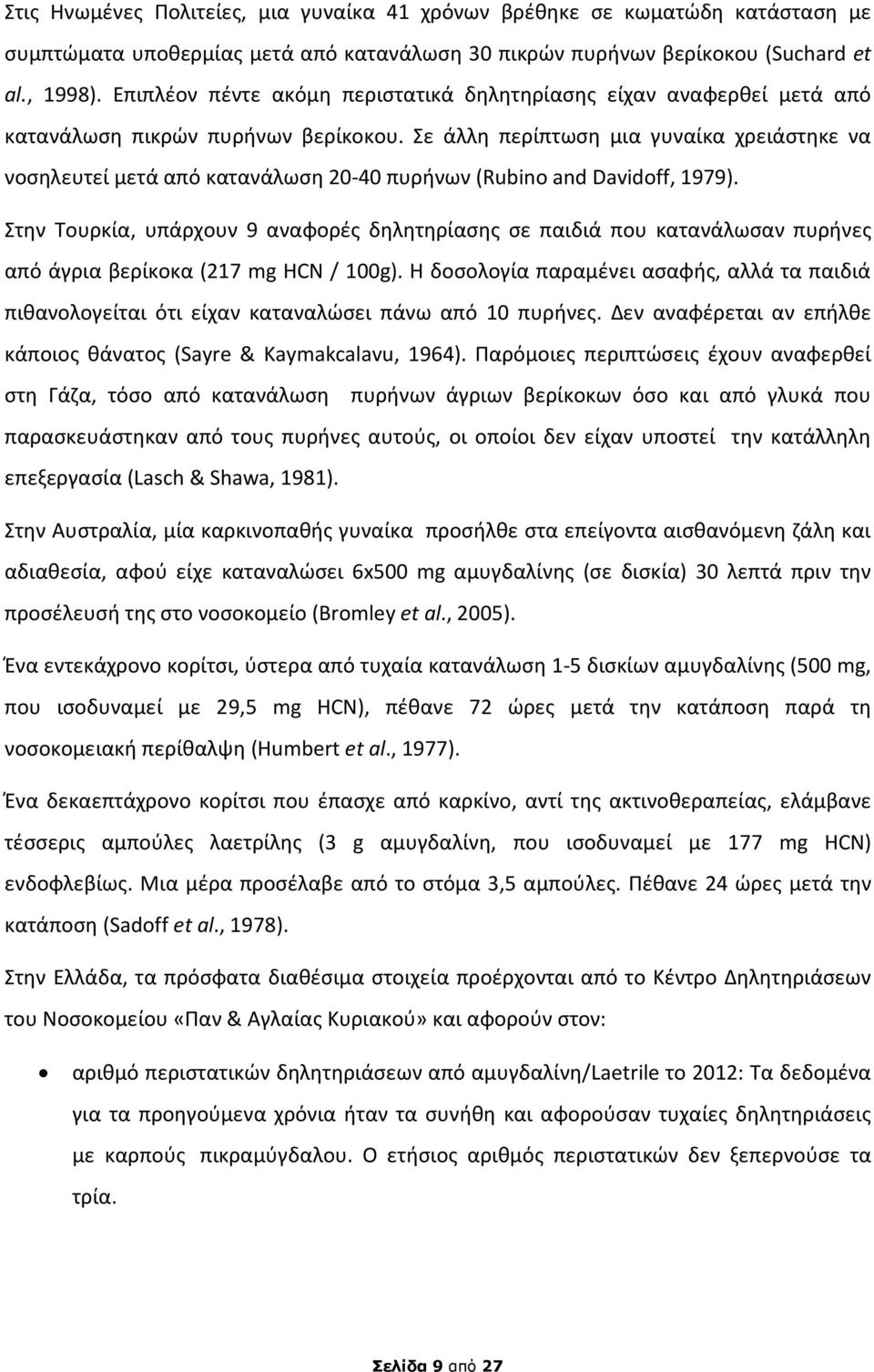 Στις Ηνωμένες Πολιτείες, μια γυναίκα 41 χρόνων βρέθηκε σε κωματώδη κατάσταση με συμπτώματα υποθερμίας μετά από κατανάλωση 30 πικρών πυρήνων βερίκοκου (Suchard et al., 1998). Επιπλέον πέντε ακόμη περιστατικά δηλητηρίασης είχαν αναφερθεί μετά από κατανάλωση πικρών πυρήνων βερίκοκου. Σε άλλη περίπτωση μια γυναίκα χρειάστηκε να νοσηλευτεί μετά από κατανάλωση 20-40 πυρήνων (Rubino and Davidoff, 1979).

Στην Τουρκία, υπάρχουν 9 αναφορές δηλητηρίασης σε παιδιά που κατανάλωσαν πυρήνες από άγρια βερίκοκα (217 mg HCN / 100g). Η δοσολογία παραμένει ασαφής, αλλά τα παιδιά πιθανολογείται ότι είχαν καταναλώσει πάνω από 10 πυρήνες. Δεν αναφέρεται αν επήλθε κάποιος θάνατος (Sayre & Kaymakcalavu, 1964). Παρόμοιες περιπτώσεις έχουν αναφερθεί στη Γάζα, τόσο από κατανάλωση πυρήνων άγριων βερίκοκων όσο και από γλυκά που παρασκευάστηκαν από τους πυρήνες αυτούς, οι οποίοι δεν είχαν υποστεί την κατάλληλη επεξεργασία (Lasch & Shawa, 1981).

Στην Αυστραλία, μία καρκινοπαθής γυναίκα προσήλθε στα επείγοντα αισθανόμενη ζάλη και αδιαθεσία, αφού είχε καταναλώσει 6x500 mg αμυγδαλίνης (σε δισκία) 30 λεπτά πριν την προσέλευσή της στο νοσοκομείο (Bromley et al., 2005).

Ένα εντεκάχρονο κορίτσι, ύστερα από τυχαία κατανάλωση 1-5 δισκίων αμυγδαλίνης (500 mg, που ισοδυναμεί με 29,5 mg HCN), πέθανε 72 ώρες μετά την κατάποση παρά τη νοσοκομειακή περίθαλψη (Humbert et al., 1977).

Ένα δεκαεπτάχρονο κορίτσι που έπασχε από καρκίνο, αντί της ακτινοθεραπείας, ελάμβανε τέσσερις αμπούλες λαετρίλης (3 g αμυγδαλίνη, που ισοδυναμεί με 177 mg HCN) ενδοφλεβίως. Μια μέρα προσέλαβε από το στόμα 3,5 αμπούλες. Πέθανε 24 ώρες μετά την κατάποση (Sadoff et al., 1978).

Στην Ελλάδα, τα πρόσφατα διαθέσιμα στοιχεία προέρχονται από το Κέντρο Δηλητηριάσεων του Νοσοκομείου «Παν & Αγλαΐας Κυριακού» και αφορούν στον:

• αριθμό περιστατικών δηλητηριάσεων από αμυγδαλίνη/Laetrile το 2012: Τα δεδομένα για τα προηγούμενα χρόνια ήταν τα συνήθη και αφορούσαν τυχαίες δηλητηριάσεις με καρπούς πικραμύγδαλου. Ο ετήσιος αριθμός περιστατικών δεν ξεπερνούσε τα τρία.

Σελίδα 9 από 27